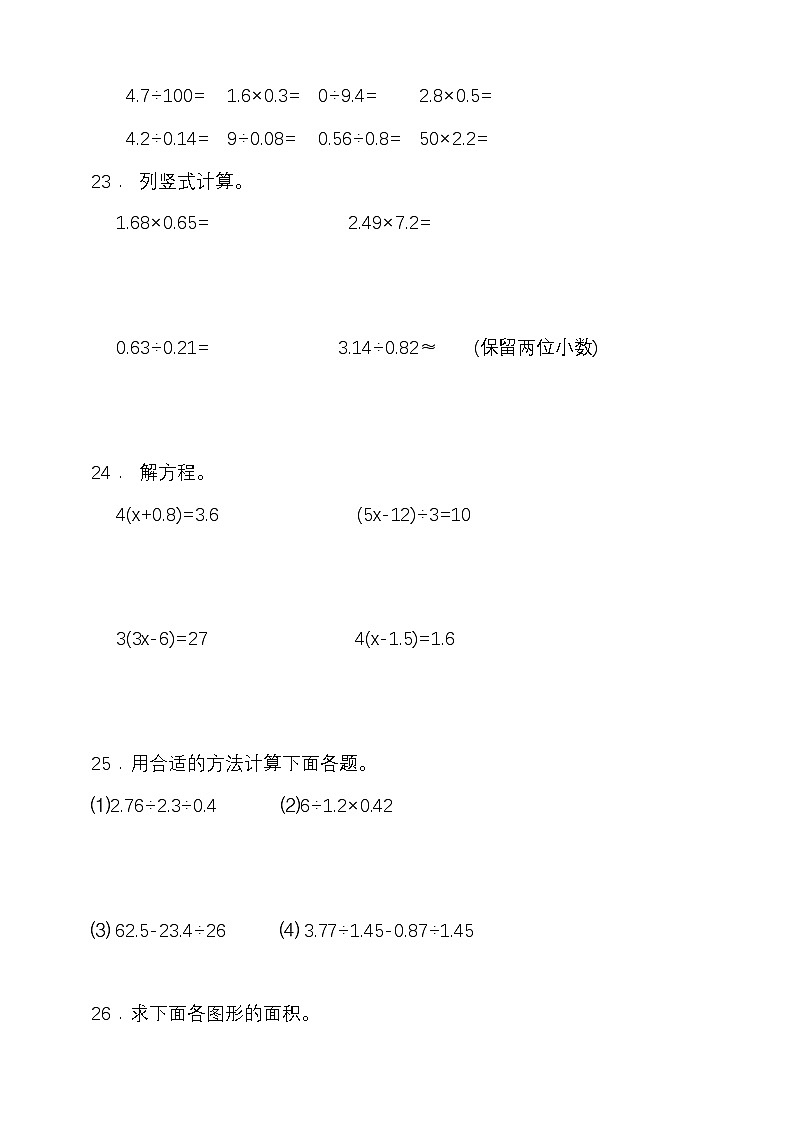 $4.7\div100=$　$1.6\times0.3=$　$0\div9.4=$　$2.8\times0.5=$

$4.2\div0.14=$　$9\div0.08=$　$0.56\div0.8=$　$50\times2.2=$

23． 列竖式计算。

$1.68\times0.65=$　　$2.49\times7.2=$

$0.63\div0.21=$　　$3.14\div0.82\approx$　　(保留两位小数)

24． 解方程。

$4(x+0.8)=3.6$　　$(5x-12)\div3=10$

$3(3x-6)=27$　　$4(x-1.5)=1.6$

25．用合适的方法计算下面各题。

(1)$2.76\div2.3\div0.4$　　(2)$6\div1.2\times0.42$

(3) $62.5-23.4\div26$　　(4) $3.77\div1.45-0.87\div1.45$

26．求下面各图形的面积。